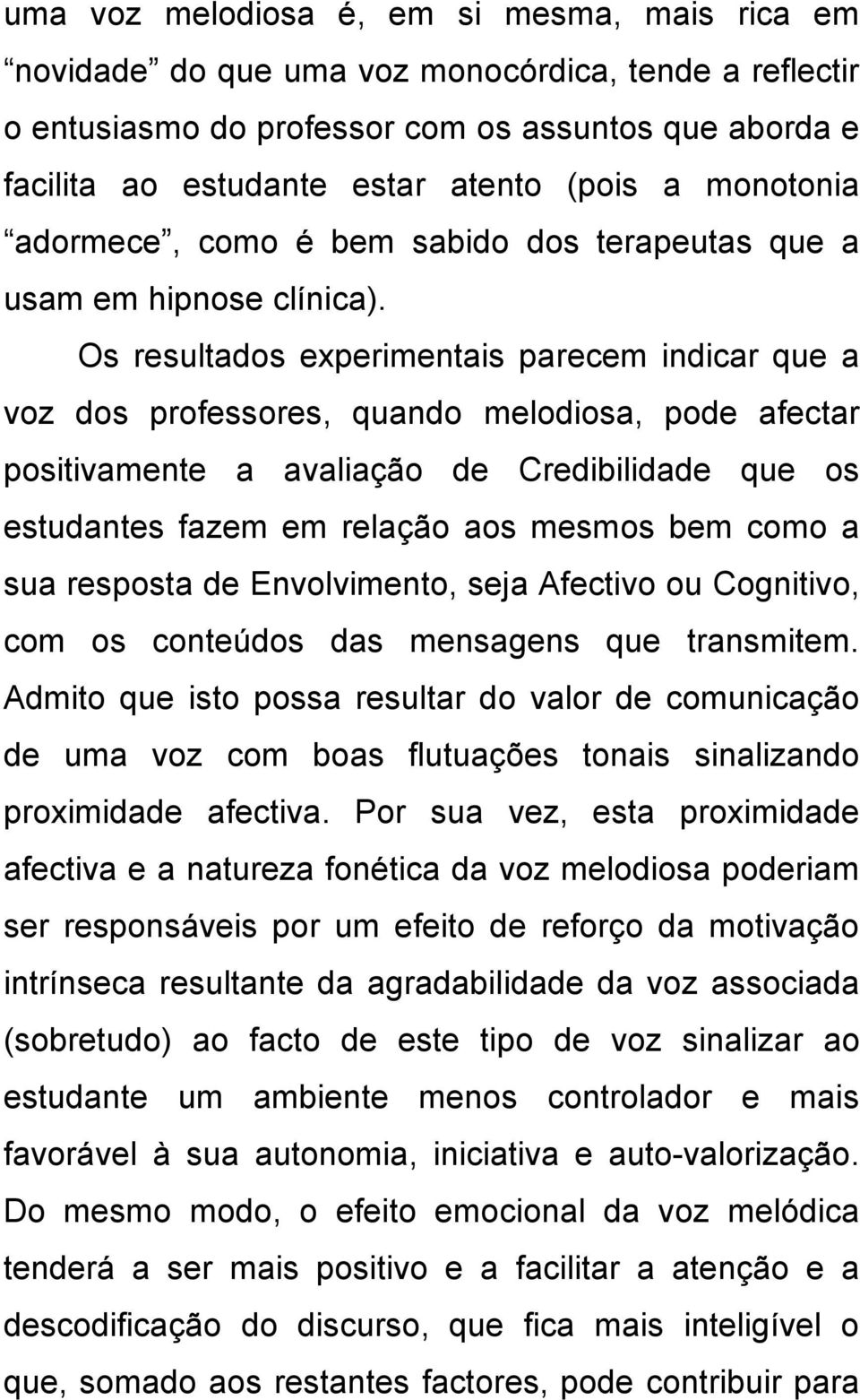 uma voz melodiosa é, em si mesma, mais rica em “novidade” do que uma voz monocórdica, tende a reflectir o entusiasmo do professor com os assuntos que aborda e facilita ao estudante estar atento (pois a monotonia “adormece”, como é bem sabido dos terapeutas que a usam em hipnose clínica).

Os resultados experimentais parecem indicar que a voz dos professores, quando melodiosa, pode afectar positivamente a avaliação de Credibilidade que os estudantes fazem em relação aos mesmos bem como a sua resposta de Envolvimento, seja Afectivo ou Cognitivo, com os conteúdos das mensagens que transmitem. Admito que isto possa resultar do valor de comunicação de uma voz com boas flutuações tonais sinalizando proximidade afectiva. Por sua vez, esta proximidade afectiva e a natureza fonética da voz melodiosa poderiam ser responsáveis por um efeito de reforço da motivação intrínseca resultante da agradabilidade da voz associada (sobretudo) ao facto de este tipo de voz sinalizar ao estudante um ambiente menos controlador e mais favorável à sua autonomia, iniciativa e auto-valorização. Do mesmo modo, o efeito emocional da voz melódica tenderá a ser mais positivo e a facilitar a atenção e a descodificação do discurso, que fica mais inteligível o que, somado aos restantes factores, pode contribuir para